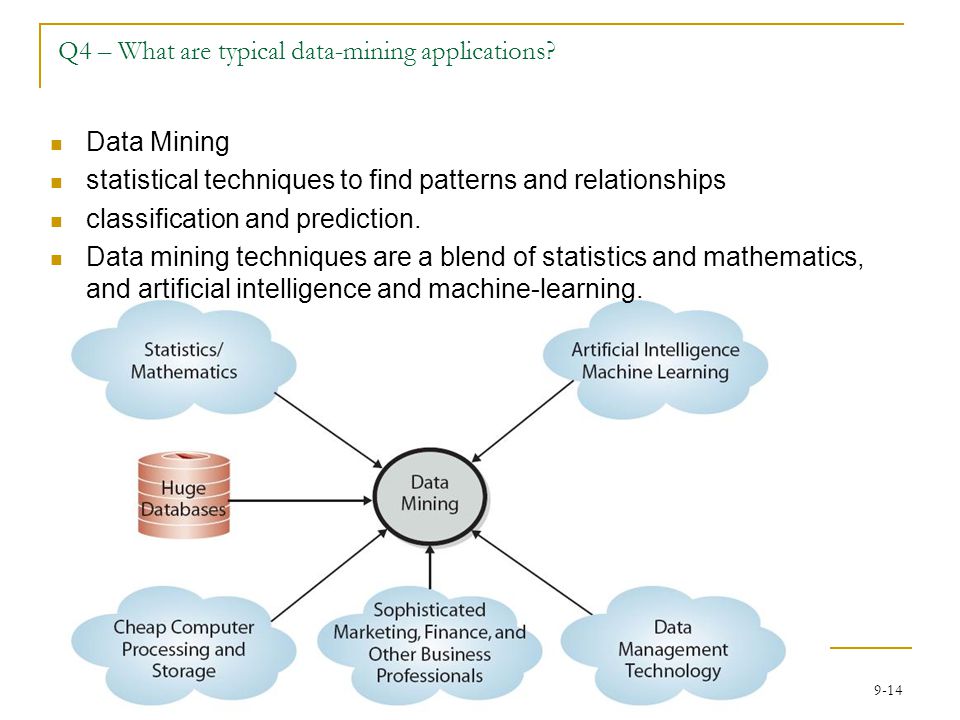 Q4 – What are typical data-mining applications?

- Data Mining
- statistical techniques to find patterns and relationships
- classification and prediction.
- Data mining techniques are a blend of statistics and mathematics, and artificial intelligence and machine-learning.

Statistics/ Mathematics

Artificial Intelligence Machine Learning

Huge Databases

Data Mining

Cheap Computer Processing and Storage

Sophisticated Marketing, Finance, and Other Business Professionals

Data Management Technology

9-14